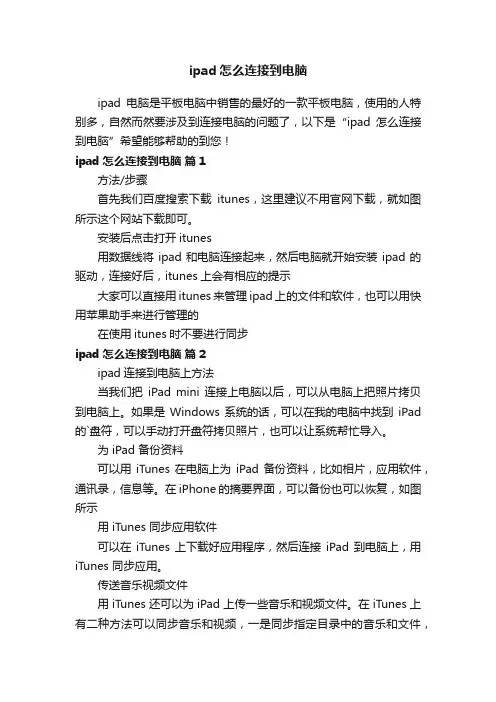 ipad 怎么连接到电脑

ipad 电脑是平板电脑中销售的最好的一款平板电脑，使用的人特别多，自然而然要涉及到连接电脑的问题了，以下是“ipad 怎么连接到电脑”希望能够帮助的到您！

ipad 怎么连接到电脑 篇 1

方法/步骤

首先我们百度搜索下载 itunes，这里建议不用官网下载，就如图所示这个网站下载即可。

安装后点击打开 itunes

用数据线将 ipad 和电脑连接起来，然后电脑就开始安装 ipad 的驱动，连接好后，itunes 上会有相应的提示

大家可以直接用 itunes 来管理 ipad 上的文件和软件，也可以用快用苹果助手来进行管理的

在使用 itunes 时不要进行同步

ipad 怎么连接到电脑 篇 2

ipad 连接到电脑上方法

当我们把 iPad mini 连接上电脑以后，可以从电脑上把照片拷贝到电脑上。如果是 Windows 系统的话，可以在我的电脑中找到 iPad 的`盘符，可以手动打开盘符拷贝照片，也可以让系统帮忙导入。

为 iPad 备份资料

可以用 iTunes 在电脑上为 iPad 备份资料，比如相片，应用软件，通讯录，信息等。在 iPhone 的摘要界面，可以备份也可以恢复，如图所示

用 iTunes 同步应用软件

可以在 iTunes 上下载好应用程序，然后连接 iPad 到电脑上，用 iTunes 同步应用。

传送音乐视频文件

用 iTunes 还可以为 iPad 上传一些音乐和视频文件。在 iTunes 上有二种方法可以同步音乐和视频，一是同步指定目录中的音乐和文件，